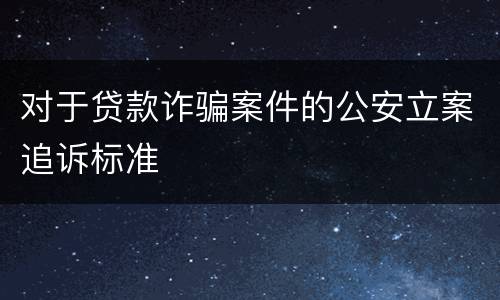 对于贷款诈骗案件的公安立案追诉标准